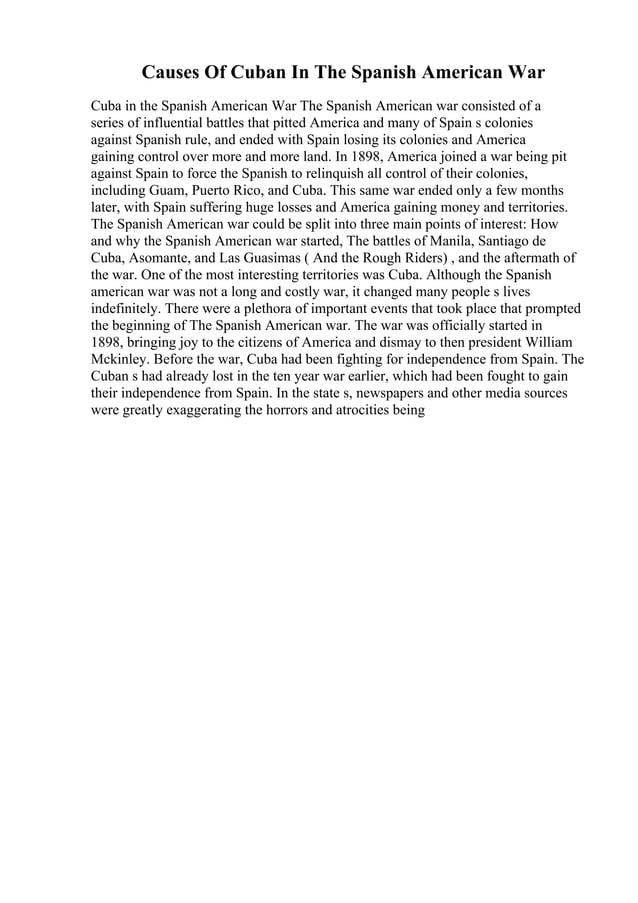 Causes Of Cuban In The Spanish American War

Cuba in the Spanish American War The Spanish American war consisted of a series of influential battles that pitted America and many of Spain s colonies against Spanish rule, and ended with Spain losing its colonies and America gaining control over more and more land. In 1898, America joined a war being pit against Spain to force the Spanish to relinquish all control of their colonies, including Guam, Puerto Rico, and Cuba. This same war ended only a few months later, with Spain suffering huge losses and America gaining money and territories. The Spanish American war could be split into three main points of interest: How and why the Spanish American war started, The battles of Manila, Santiago de Cuba, Asomante, and Las Guasimas ( And the Rough Riders) , and the aftermath of the war. One of the most interesting territories was Cuba. Although the Spanish american war was not a long and costly war, it changed many people s lives indefinitely. There were a plethora of important events that took place that prompted the beginning of The Spanish American war. The war was officially started in 1898, bringing joy to the citizens of America and dismay to then president William Mckinley. Before the war, Cuba had been fighting for independence from Spain. The Cuban s had already lost in the ten year war earlier, which had been fought to gain their independence from Spain. In the state s, newspapers and other media sources were greatly exaggerating the horrors and atrocities being